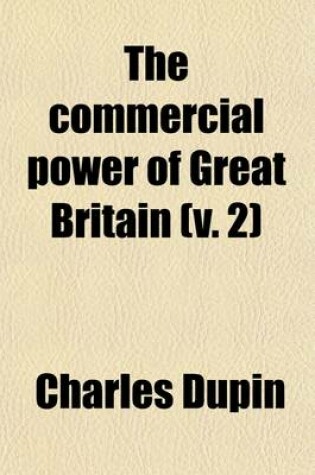 The commercial power of Great Britain (v. 2)

Charles Dupin